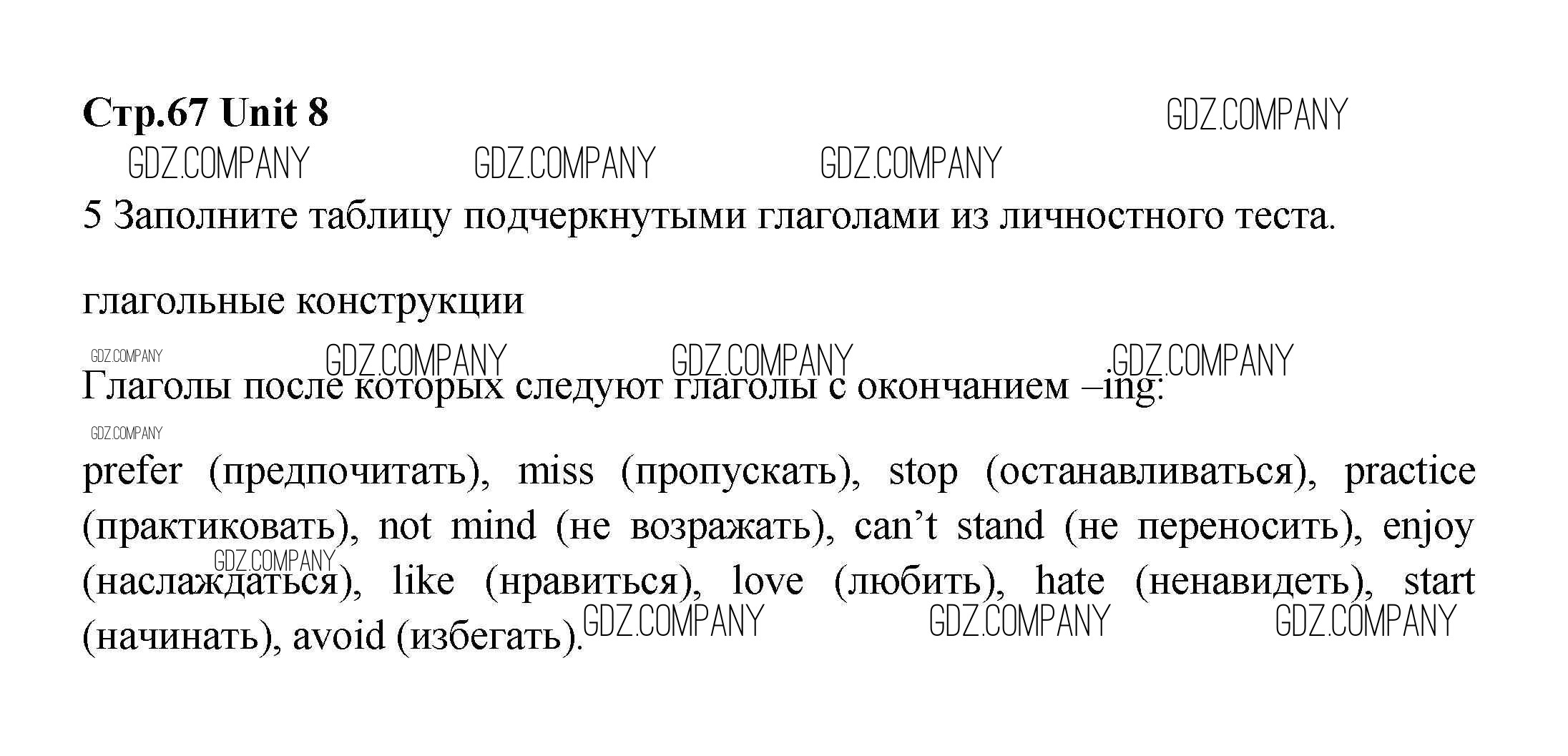 Стр.67 Unit 8

GDZ.COMPANY

GDZ.COMPANY GDZ.COMPANY GDZ.COMPANY

5 Заполните таблицу подчеркнутыми глаголами из личностного теста.

глагольные конструкции

GDZ.COMPANY GDZ.COMPANY GDZ.COMPANY GDZ.COMPANY

Глаголы после которых следуют глаголы с окончанием –ing:

GDZ.COMPANY

prefer (предпочитать), miss (пропускать), stop (останавливаться), practice (практиковать), not mind (не возражать), can't stand (не переносить), enjoy (наслаждаться), like (нравиться), love (любить), hate (ненавидеть), start (начинать), avoid (избегать).

GDZ.COMPANY GDZ.COMPANY GDZ.COMPANY GDZ.COMPANY